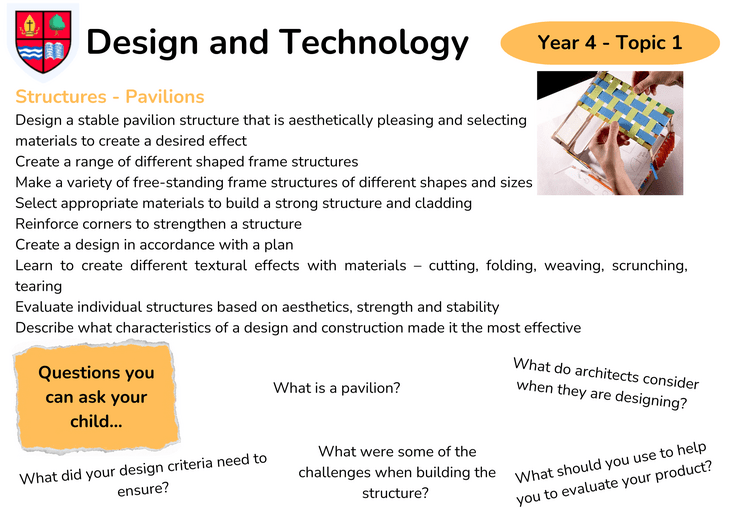 Design and Technology

Year 4 - Topic 1

Structures - Pavilions

Design a stable pavilion structure that is aesthetically pleasing and selecting materials to create a desired effect
Create a range of different shaped frame structures
Make a variety of free-standing frame structures of different shapes and sizes
Select appropriate materials to build a strong structure and cladding
Reinforce corners to strengthen a structure
Create a design in accordance with a plan
Learn to create different textural effects with materials – cutting, folding, weaving, scrunching, tearing
Evaluate individual structures based on aesthetics, strength and stability
Describe what characteristics of a design and construction made it the most effective

Questions you can ask your child...

What is a pavilion?

What do architects consider when they are designing?

What did your design criteria need to ensure?

What were some of the challenges when building the structure?

What should you use to help you to evaluate your product?